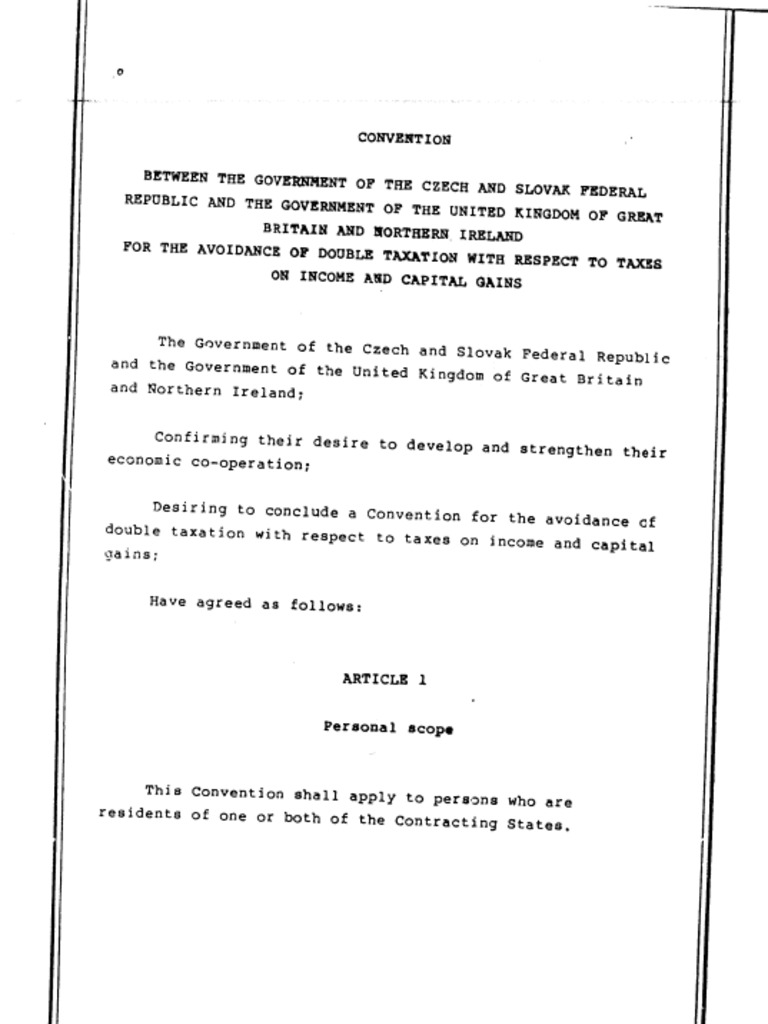 CONVENTION

BETWEEN THE GOVERNMENT OF THE CZECH AND SLOVAK FEDERAL REPUBLIC AND THE GOVERNMENT OF THE UNITED KINGDOM OF GREAT BRITAIN AND NORTHERN IRELAND
FOR THE AVOIDANCE OF DOUBLE TAXATION WITH RESPECT TO TAXES ON INCOME AND CAPITAL GAINS

The Government of the Czech and Slovak Federal Republic and the Government of the United Kingdom of Great Britain and Northern Ireland;

Confirming their desire to develop and strengthen their economic co-operation;

Desiring to conclude a Convention for the avoidance of double taxation with respect to taxes on income and capital gains;

Have agreed as follows:

ARTICLE 1

Personal scope

This Convention shall apply to persons who are residents of one or both of the Contracting States.